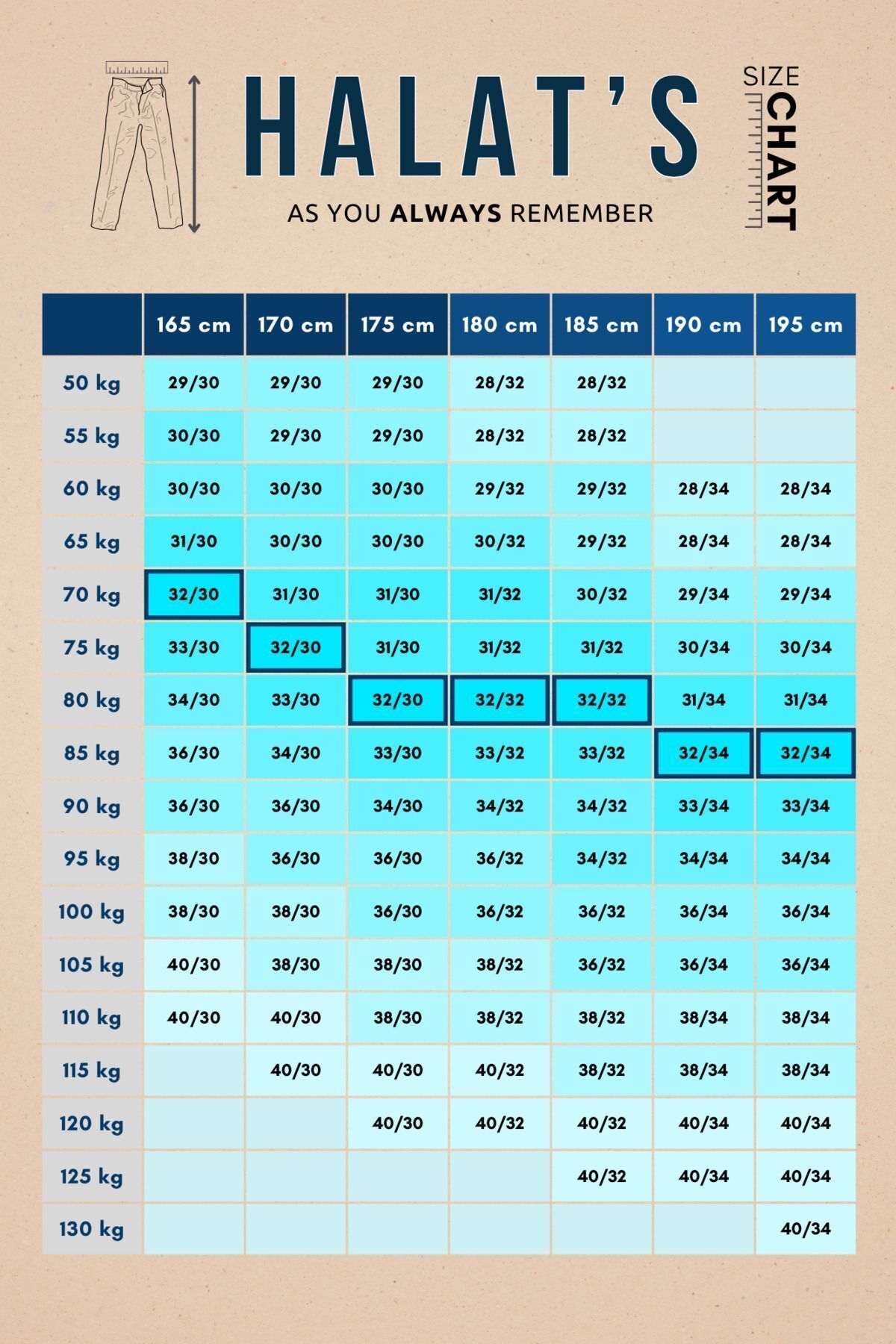 HALAT'S

AS YOU ALWAYS REMEMBER

SIZE CHART

| | 165 cm | 170 cm | 175 cm | 180 cm | 185 cm | 190 cm | 195 cm |
|---|---|---|---|---|---|---|---|
| 50 kg | 29/30 | 29/30 | 29/30 | 28/32 | 28/32 | | |
| 55 kg | 30/30 | 29/30 | 29/30 | 28/32 | 28/32 | | |
| 60 kg | 30/30 | 30/30 | 30/30 | 29/32 | 29/32 | 28/34 | 28/34 |
| 65 kg | 31/30 | 30/30 | 30/30 | 30/32 | 29/32 | 28/34 | 28/34 |
| 70 kg | 32/30 | 31/30 | 31/30 | 31/32 | 30/32 | 29/34 | 29/34 |
| 75 kg | 33/30 | 32/30 | 31/30 | 31/32 | 31/32 | 30/34 | 30/34 |
| 80 kg | 34/30 | 33/30 | 32/30 | 32/32 | 32/32 | 31/34 | 31/34 |
| 85 kg | 36/30 | 34/30 | 33/30 | 33/32 | 33/32 | 32/34 | 32/34 |
| 90 kg | 36/30 | 36/30 | 34/30 | 34/32 | 34/32 | 33/34 | 33/34 |
| 95 kg | 38/30 | 36/30 | 36/30 | 36/32 | 34/32 | 34/34 | 34/34 |
| 100 kg | 38/30 | 38/30 | 36/30 | 36/32 | 36/32 | 36/34 | 36/34 |
| 105 kg | 40/30 | 38/30 | 38/30 | 38/32 | 36/32 | 36/34 | 36/34 |
| 110 kg | 40/30 | 40/30 | 38/30 | 38/32 | 38/32 | 38/34 | 38/34 |
| 115 kg | | 40/30 | 40/30 | 40/32 | 38/32 | 38/34 | 38/34 |
| 120 kg | | | 40/30 | 40/32 | 40/32 | 40/34 | 40/34 |
| 125 kg | | | | | 40/32 | 40/34 | 40/34 |
| 130 kg | | | | | | | 40/34 |